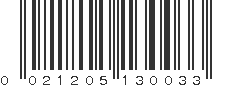 0 021205 130033